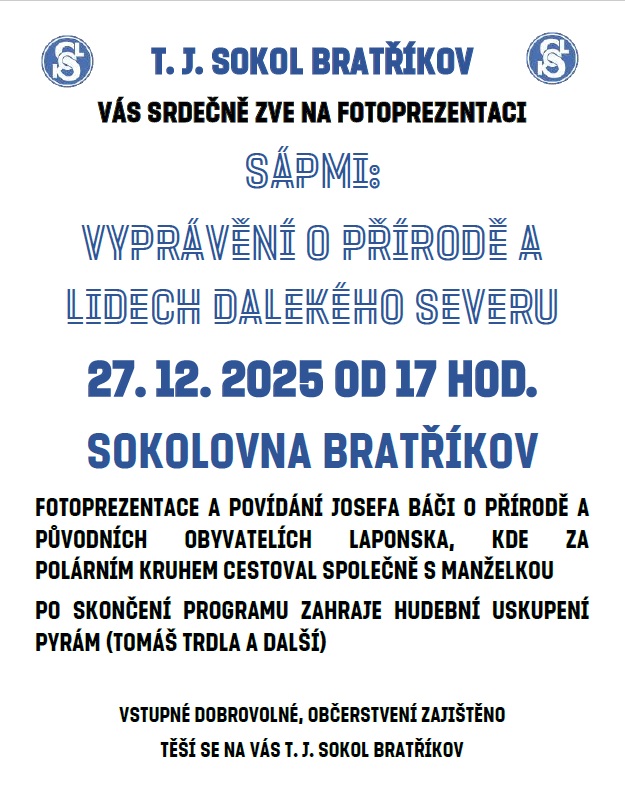 T. J. SOKOL BRATŘÍKOV

VÁS SRDEČNĚ ZVE NA FOTOPREZENTACI

SÁPMI:

VYPRÁVĚNÍ O PŘÍRODĚ A LIDECH DALEKÉHO SEVERU

27. 12. 2025 OD 17 HOD.

SOKOLOVNA BRATŘÍKOV

FOTOPREZENTACE A POVÍDÁNÍ JOSEFA BÁČI O PŘÍRODĚ A PŮVODNÍCH OBYVATELÍCH LAPONSKA, KDE ZA POLÁRNÍM KRUHEM CESTOVAL SPOLEČNĚ S MANŽELKOU

PO SKONČENÍ PROGRAMU ZAHRAJE HUDEBNÍ USKUPENÍ PYRÁM (TOMÁŠ TRDLA A DALŠÍ)

VSTUPNÉ DOBROVOLNÉ, OBČERSTVENÍ ZAJIŠTĚNO

TĚŠÍ SE NA VÁS T. J. SOKOL BRATŘÍKOV